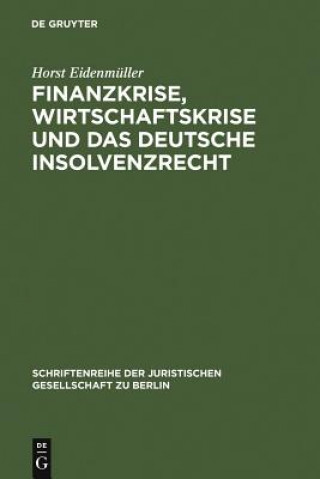 DE GRUYTER

Horst Eidenmüller

FINANZKRISE, WIRTSCHAFTSKRISE UND DAS DEUTSCHE INSOLVENZRECHT

SCHRIFTENREIHE DER JURISTISCHEN GESELLSCHAFT ZU BERLIN

DE G